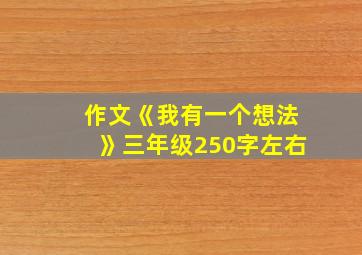 作文《我有一个想法》三年级250字左右